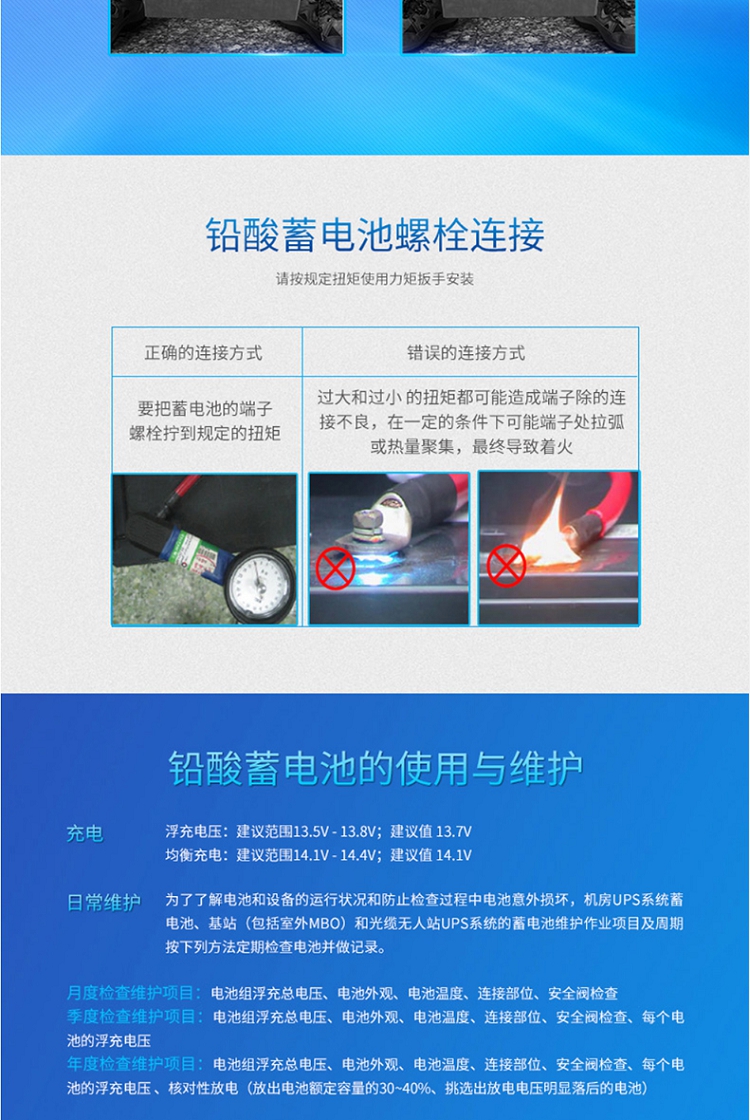 铅酸蓄电池螺栓连接

请按规定扭矩使用力矩扳手安装

| 正确的连接方式 | 错误的连接方式 |
|---|---|
| 要把蓄电池的端子螺栓拧到规定的扭矩 | 过大和过小 的扭矩都可能造成端子除的连接不良，在一定的条件下可能端子处拉弧或热量聚集，最终导致着火 |

铅酸蓄电池的使用与维护

充电

浮充电压：建议范围13.5V - 13.8V；建议值 13.7V
均衡充电：建议范围14.1V - 14.4V；建议值 14.1V

日常维护

为了了解电池和设备的运行状况和防止检查过程中电池意外损坏，机房UPS系统蓄电池、基站（包括室外MBO）和光缆无人站UPS系统的蓄电池维护作业项目及周期按下列方法定期检查电池并做记录。

月度检查维护项目：电池组浮充总电压、电池外观、电池温度、连接部位、安全阀检查
季度检查维护项目：电池组浮充总电压、电池外观、电池温度、连接部位、安全阀检查、每个电池的浮充电压
年度检查维护项目：电池组浮充总电压、电池外观、电池温度、连接部位、安全阀检查、每个电池的浮充电压 、核对性放电（放出电池额定容量的30~40%、挑选出放电电压明显落后的电池）